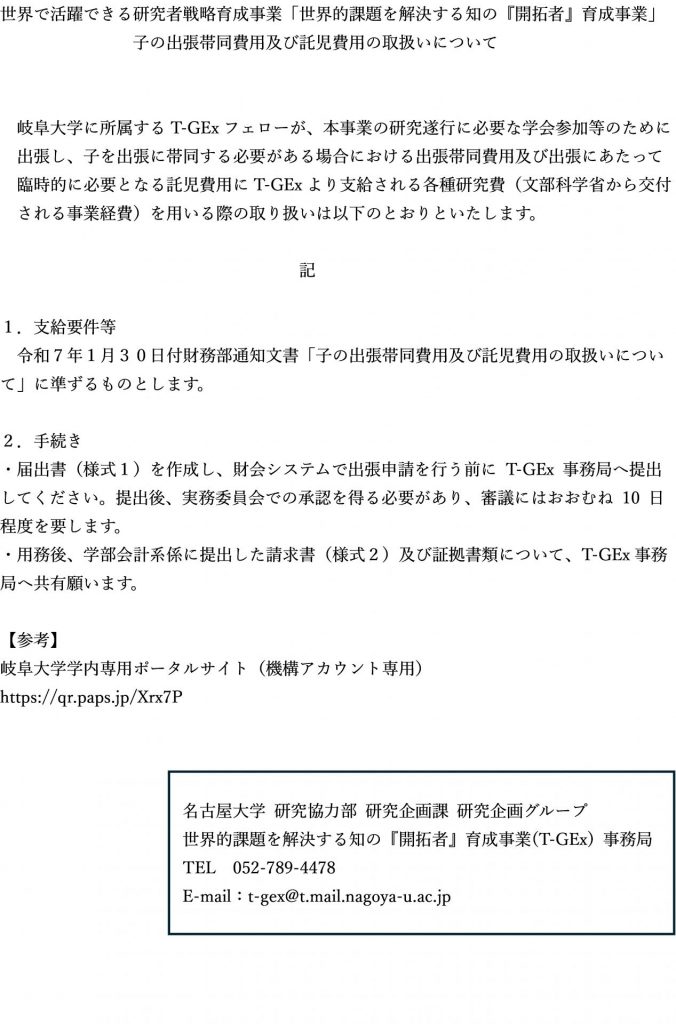 世界で活躍できる研究者戦略育成事業「世界的課題を解決する知の『開拓者』育成事業」
子の出張帯同費用及び託児費用の取扱いについて

岐阜大学に所属するT-GExフェローが、本事業の研究遂行に必要な学会参加等のために出張し、子を出張に帯同する必要がある場合における出張帯同費用及び出張にあたって臨時的に必要となる託児費用にT-GExより支給される各種研究費（文部科学省から交付される事業経費）を用いる際の取り扱いは以下のとおりといたします。

記

1．支給要件等
令和7年1月30日付財務部通知文書「子の出張帯同費用及び託児費用の取扱いについて」に準ずるものとします。

2．手続き
・届出書（様式1）を作成し、財会システムで出張申請を行う前にT-GEx事務局へ提出してください。提出後、実務委員会での承認を得る必要があり、審議にはおおむね10日程度を要します。
・用務後、学部会計系係に提出した請求書（様式2）及び証拠書類について、T-GEx事務局へ共有願います。

【参考】
岐阜大学学内専用ポータルサイト（機構アカウント専用）
https://qr.paps.jp/Xrx7P

名古屋大学 研究協力部 研究企画課 研究企画グループ
世界的課題を解決する知の『開拓者』育成事業(T-GEx) 事務局
TEL 052-789-4478
E-mail：t-gex@t.mail.nagoya-u.ac.jp